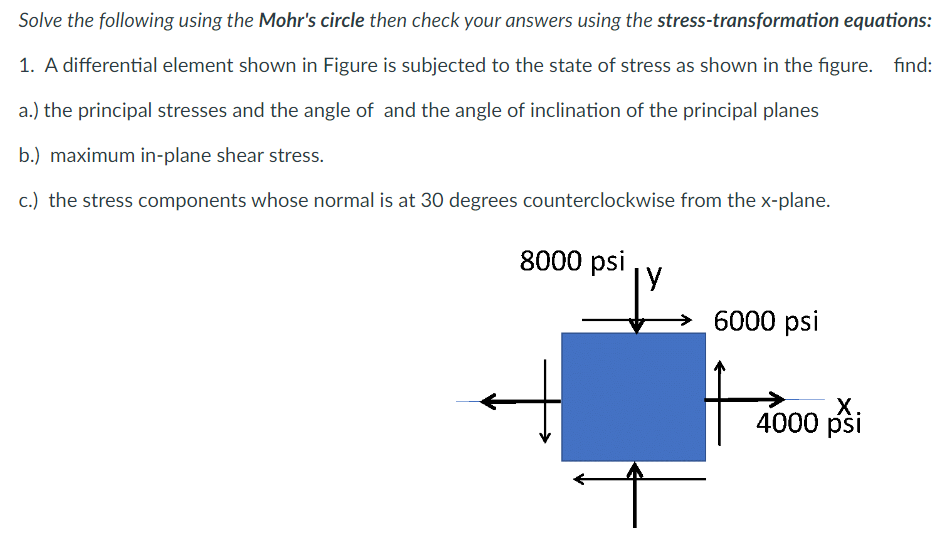 Solve the following using the Mohr's circle then check your answers using the stress-transformation equations:

1. A differential element shown in Figure is subjected to the state of stress as shown in the figure. find:

a.) the principal stresses and the angle of and the angle of inclination of the principal planes

b.) maximum in-plane shear stress.

c.) the stress components whose normal is at 30 degrees counterclockwise from the x-plane.

8000 psi

y

6000 psi

x

4000 psi